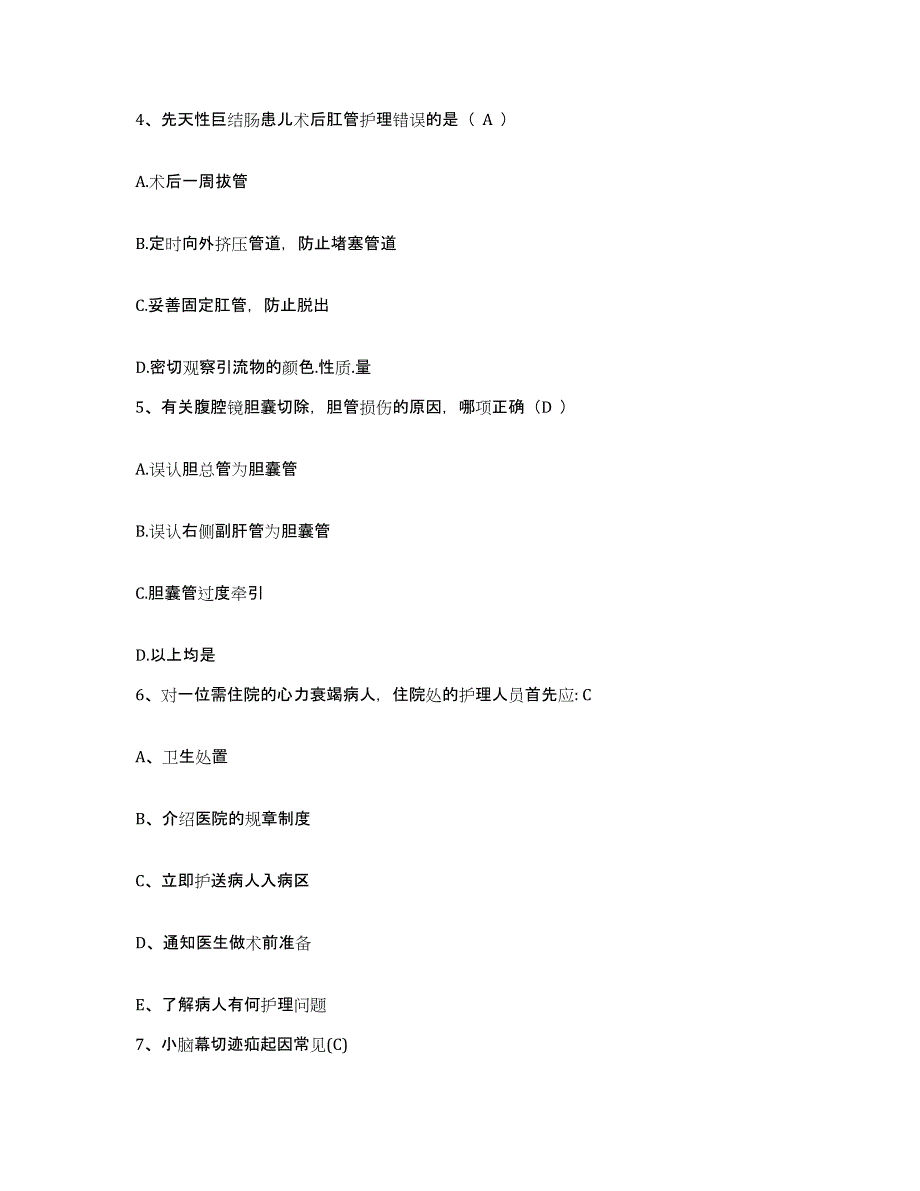 4、先天性巨结肠患儿术后肛管护理错误的是（ A ）

A.术后一周拔管

B.定时向外挤压管道，防止堵塞管道

C.妥善固定肛管，防止脱出

D.密切观察引流物的颜色.性质.量

5、有关腹腔镜胆囊切除，胆管损伤的原因，哪项正确（D ）

A.误认胆总管为胆囊管

B.误认右侧副肝管为胆囊管

C.胆囊管过度牵引

D.以上均是

6、对一位需住院的心力衰竭病人，住院处的护理人员首先应: C

A、卫生处置

B、介绍医院的规章制度

C、立即护送病人入病区

D、通知医生做术前准备

E、了解病人有何护理问题

7、小脑幕切迹疝起因常见(C)